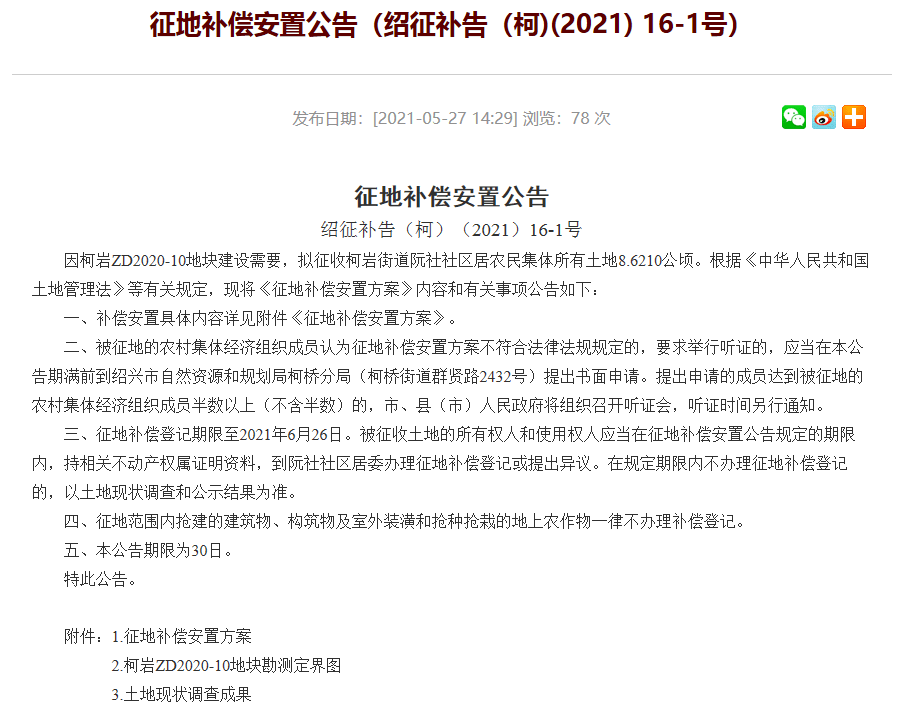 征地补偿安置公告（绍征补告（柯)(2021) 16-1号)

发布日期：[2021-05-27 14:29] 浏览：78 次

征地补偿安置公告

绍征补告（柯）（2021）16-1号

因柯岩ZD2020-10地块建设需要，拟征收柯岩街道阮社社区居农民集体所有土地8.6210公顷。根据《中华人民共和国土地管理法》等有关规定，现将《征地补偿安置方案》内容和有关事项公告如下：

一、补偿安置具体内容详见附件《征地补偿安置方案》。

二、被征地的农村集体经济组织成员认为征地补偿安置方案不符合法律法规规定的，要求举行听证的，应当在本公告期满前到绍兴市自然资源和规划局柯桥分局（柯桥街道群贤路2432号）提出书面申请。提出申请的成员达到被征地的农村集体经济组织成员半数以上（不含半数）的，市、县（市）人民政府将组织召开听证会，听证时间另行通知。

三、征地补偿登记期限至2021年6月26日。被征收土地的所有权人和使用权人应当在征地补偿安置公告规定的期限内，持相关不动产权属证明资料，到阮社社区居委办理征地补偿登记或提出异议。在规定期限内不办理征地补偿登记的，以土地现状调查和公示结果为准。

四、征地范围内抢建的建筑物、构筑物及室外装潢和抢种抢栽的地上农作物一律不办理补偿登记。

五、本公告期限为30日。

特此公告。

附件：1.征地补偿安置方案

2.柯岩ZD2020-10地块勘测定界图

3.土地现状调查成果